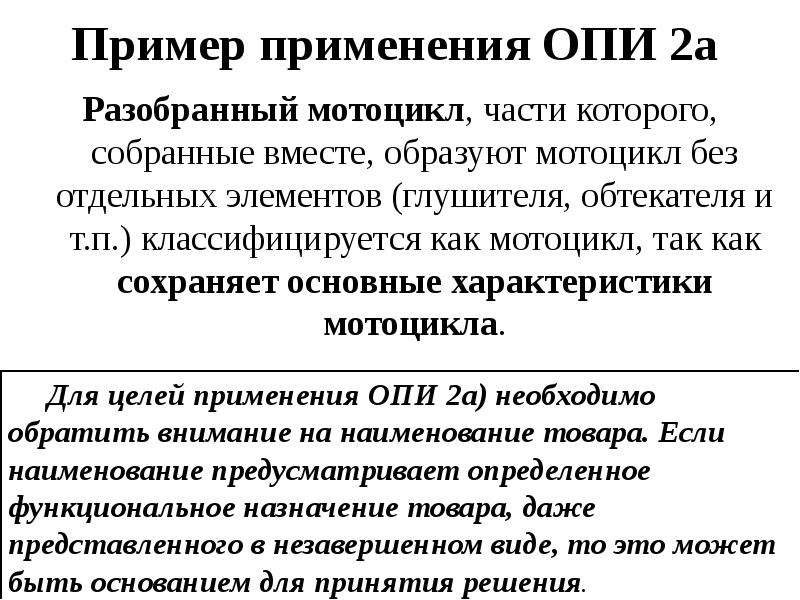 Пример применения ОПИ 2а

Разобранный мотоцикл, части которого, собранные вместе, образуют мотоцикл без отдельных элементов (глушителя, обтекателя и т.п.) классифицируется как мотоцикл, так как сохраняет основные характеристики мотоцикла.

Для целей применения ОПИ 2а) необходимо обратить внимание на наименование товара. Если наименование предусматривает определенное функциональное назначение товара, даже представленного в незавершенном виде, то это может быть основанием для принятия решения.